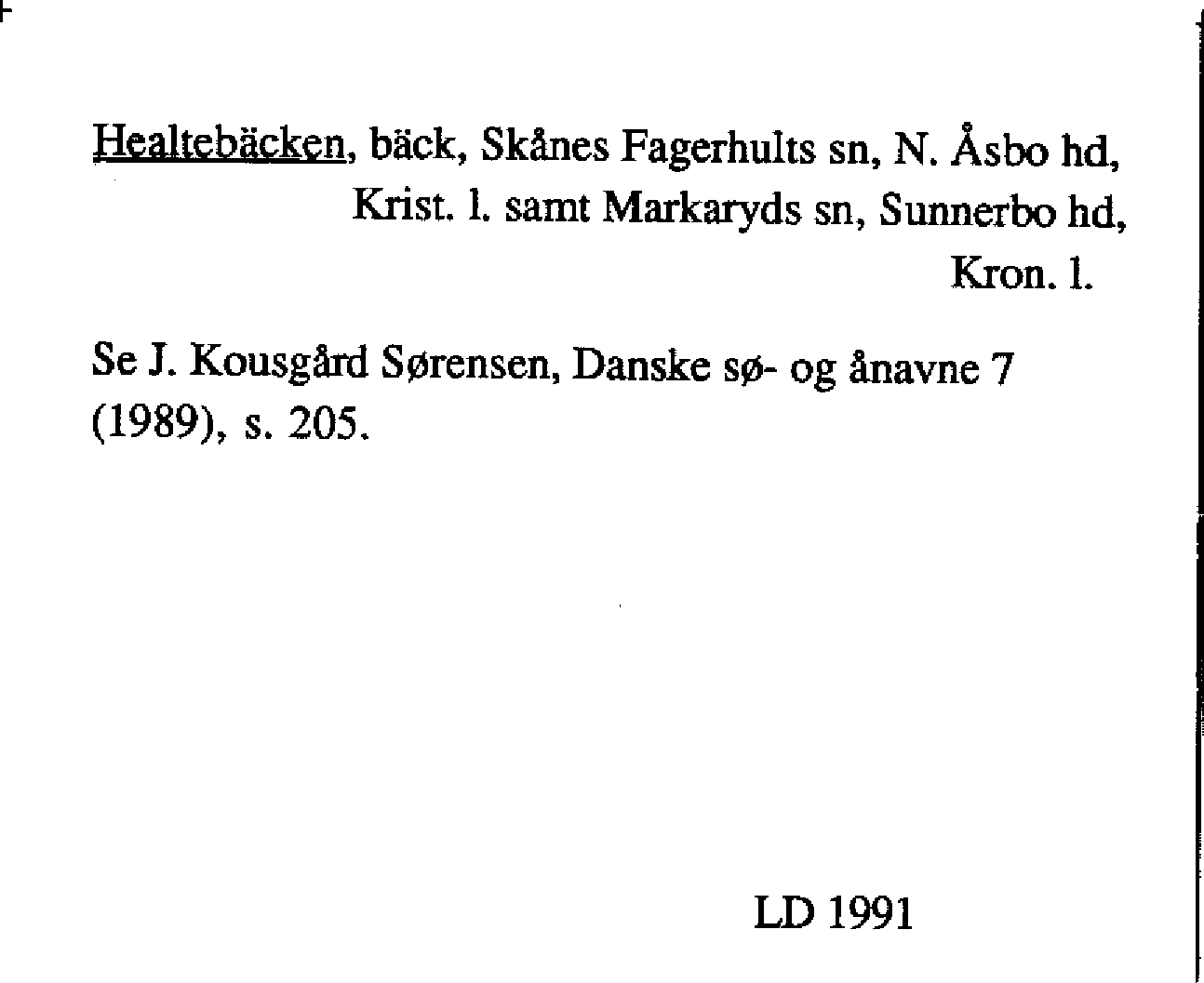 Healtebäcken, bäck, Skånes Fagerhults sn, N. Åsbo hd, Krist. l. samt Markaryds sn, Sunnerbo hd, Kron. l.

Se J. Kousgård Sørensen, Danske sø- og ånavne 7 (1989), s. 205.

LD 1991